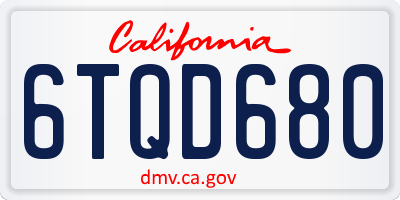 California

6TQD680

dmv.ca.gov